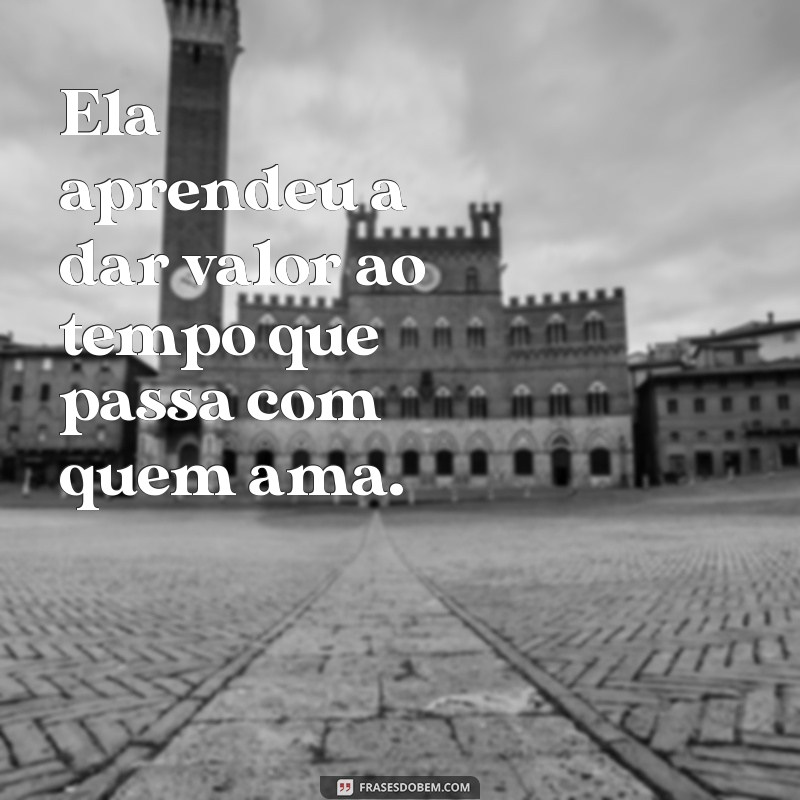 Ela aprendeu a dar valor ao tempo que passa com quem ama.

FRASESDOBEM.COM